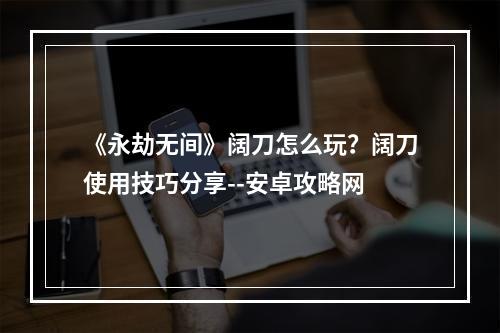 《永劫无间》阔刀怎么玩？阔刀使用技巧分享--安卓攻略网